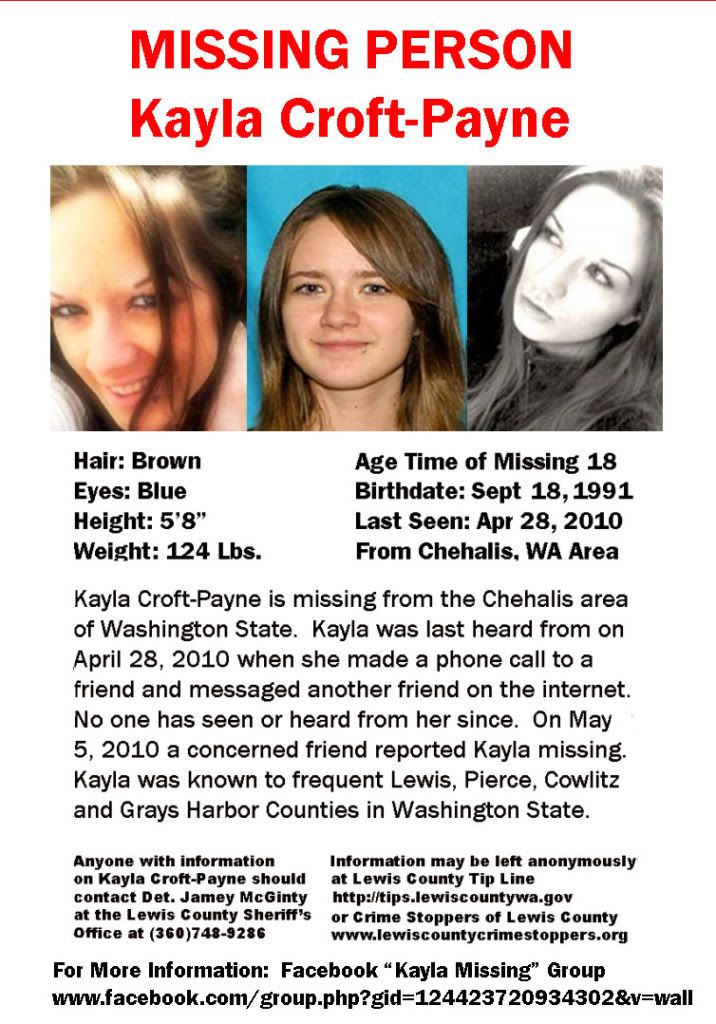 MISSING PERSON
Kayla Croft-Payne

Hair: Brown
Eyes: Blue
Height: 5'8"
Weight: 124 Lbs.

Age Time of Missing 18
Birthdate: Sept 18, 1991
Last Seen: Apr 28, 2010
From Chehalis, WA Area

Kayla Croft-Payne is missing from the Chehalis area of Washington State. Kayla was last heard from on April 28, 2010 when she made a phone call to a friend and messaged another friend on the internet. No one has seen or heard from her since. On May 5, 2010 a concerned friend reported Kayla missing. Kayla was known to frequent Lewis, Pierce, Cowlitz and Grays Harbor Counties in Washington State.

Anyone with information on Kayla Croft-Payne should contact Det. Jamey McGinty at the Lewis County Sheriff's Office at (360)748-9286

Information may be left anonymously at Lewis County Tip Line http://tips.lewiscountywa.gov or Crime Stoppers of Lewis County www.lewiscountycrimestoppers.org

For More Information: Facebook "Kayla Missing" Group
www.facebook.com/group.php?gid=124423720934302&v=wall